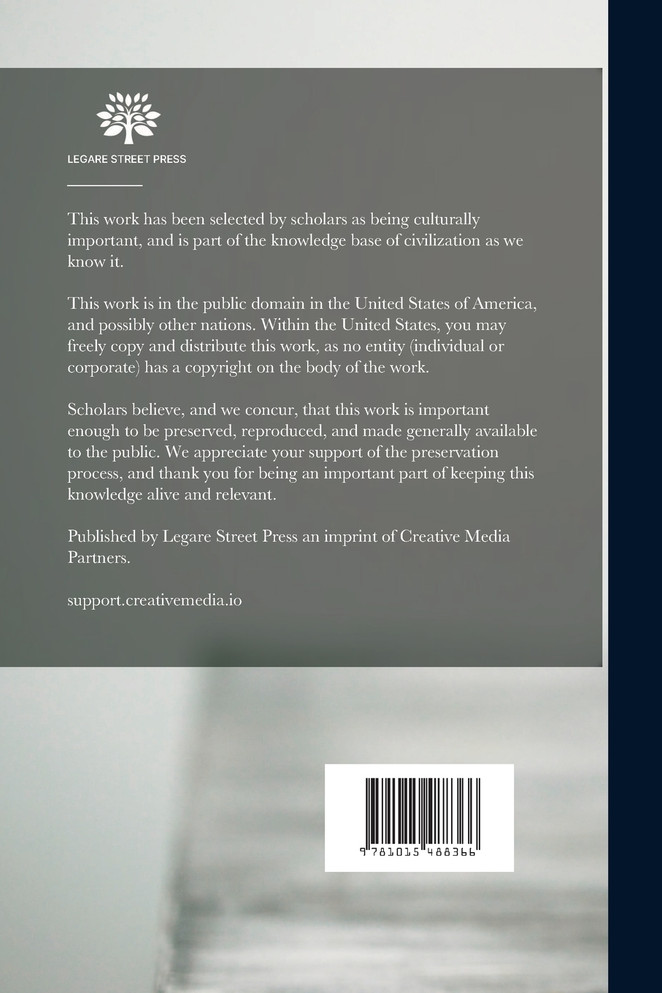 LEGARE STREET PRESS

This work has been selected by scholars as being culturally important, and is part of the knowledge base of civilization as we know it.

This work is in the public domain in the United States of America, and possibly other nations. Within the United States, you may freely copy and distribute this work, as no entity (individual or corporate) has a copyright on the body of the work.

Scholars believe, and we concur, that this work is important enough to be preserved, reproduced, and made generally available to the public. We appreciate your support of the preservation process, and thank you for being an important part of keeping this knowledge alive and relevant.

Published by Legare Street Press an imprint of Creative Media Partners.

support.creativemedia.io

9 781015 488366